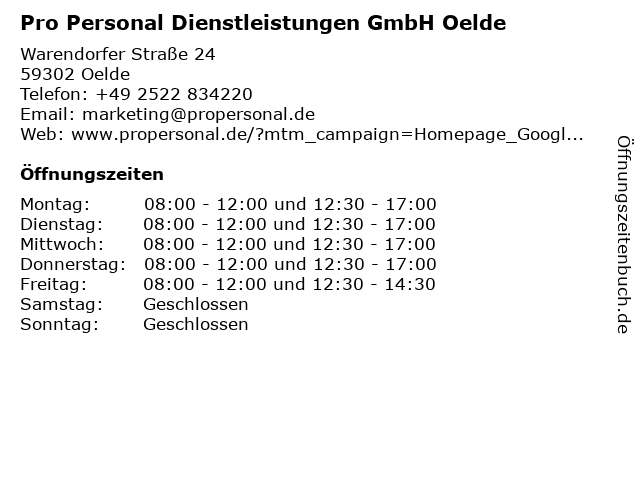 Pro Personal Dienstleistungen GmbH Oelde

Warendorfer Straße 24
59302 Oelde
Telefon: +49 2522 834220
Email: marketing@propersonal.de
Web: www.propersonal.de/?mtm_campaign=Homepage_Googl...

Öffnungszeiten

Montag: 08:00 - 12:00 und 12:30 - 17:00
Dienstag: 08:00 - 12:00 und 12:30 - 17:00
Mittwoch: 08:00 - 12:00 und 12:30 - 17:00
Donnerstag: 08:00 - 12:00 und 12:30 - 17:00
Freitag: 08:00 - 12:00 und 12:30 - 14:30
Samstag: Geschlossen
Sonntag: Geschlossen

Öffnungszeitenbuch.de